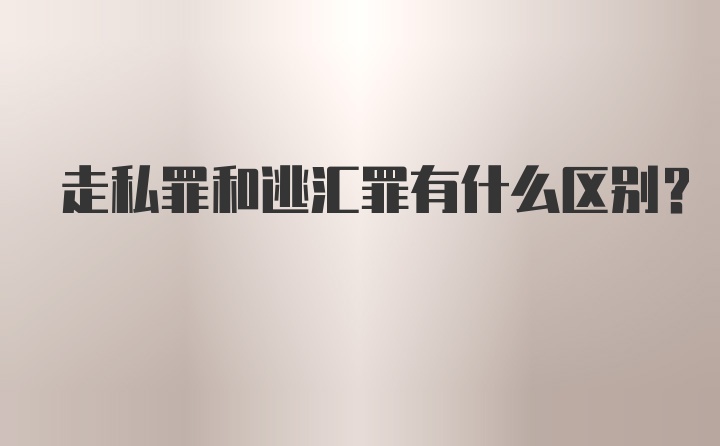 走私罪和逃汇罪有什么区别?